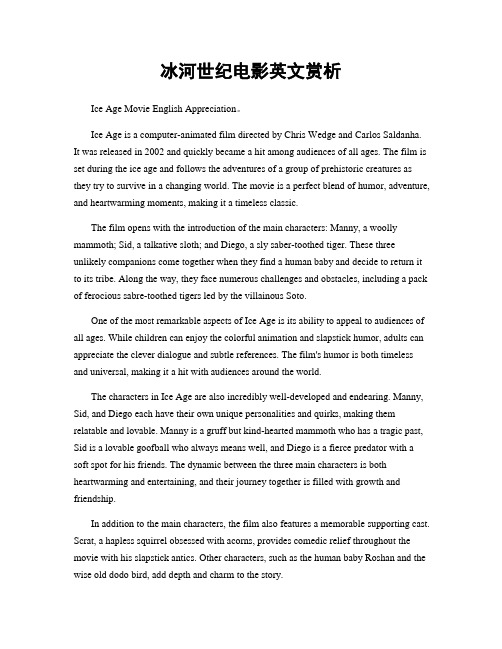 冰河世纪电影英文赏析

Ice Age Movie English Appreciation。

Ice Age is a computer-animated film directed by Chris Wedge and Carlos Saldanha. It was released in 2002 and quickly became a hit among audiences of all ages. The film is set during the ice age and follows the adventures of a group of prehistoric creatures as they try to survive in a changing world. The movie is a perfect blend of humor, adventure, and heartwarming moments, making it a timeless classic.

The film opens with the introduction of the main characters: Manny, a woolly mammoth; Sid, a talkative sloth; and Diego, a sly saber-toothed tiger. These three unlikely companions come together when they find a human baby and decide to return it to its tribe. Along the way, they face numerous challenges and obstacles, including a pack of ferocious sabre-toothed tigers led by the villainous Soto.

One of the most remarkable aspects of Ice Age is its ability to appeal to audiences of all ages. While children can enjoy the colorful animation and slapstick humor, adults can appreciate the clever dialogue and subtle references. The film's humor is both timeless and universal, making it a hit with audiences around the world.

The characters in Ice Age are also incredibly well-developed and endearing. Manny, Sid, and Diego each have their own unique personalities and quirks, making them relatable and lovable. Manny is a gruff but kind-hearted mammoth who has a tragic past, Sid is a lovable goofball who always means well, and Diego is a fierce predator with a soft spot for his friends. The dynamic between the three main characters is both heartwarming and entertaining, and their journey together is filled with growth and friendship.

In addition to the main characters, the film also features a memorable supporting cast. Scrat, a hapless squirrel obsessed with acorns, provides comedic relief throughout the movie with his slapstick antics. Other characters, such as the human baby Roshan and the wise old dodo bird, add depth and charm to the story.